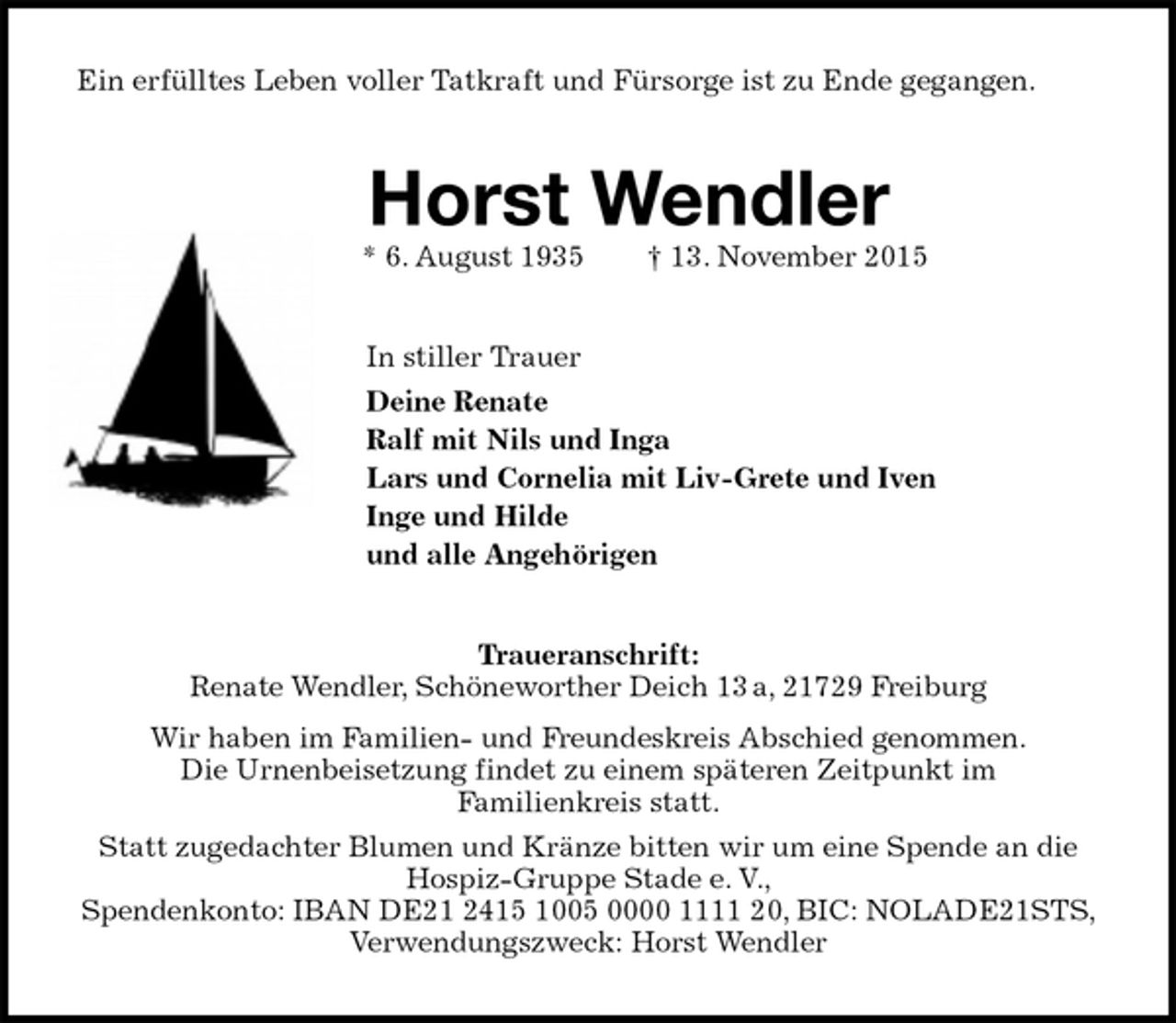 Ein erfülltes Leben voller Tatkraft und Fürsorge ist zu Ende gegangen.

Horst Wendler

* 6. August 1935 † 13. November 2015

In stiller Trauer

Deine Renate
Ralf mit Nils und Inga
Lars und Cornelia mit Liv-Grete und Iven
Inge und Hilde
und alle Angehörigen

Traueranschrift:
Renate Wendler, Schöneworther Deich 13 a, 21729 Freiburg

Wir haben im Familien- und Freundeskreis Abschied genommen. Die Urnenbeisetzung findet zu einem späteren Zeitpunkt im Familienkreis statt.

Statt zugedachter Blumen und Kränze bitten wir um eine Spende an die Hospiz-Gruppe Stade e. V., Spendenkonto: IBAN DE21 2415 1005 0000 1111 20, BIC: NOLADE21STS, Verwendungszweck: Horst Wendler